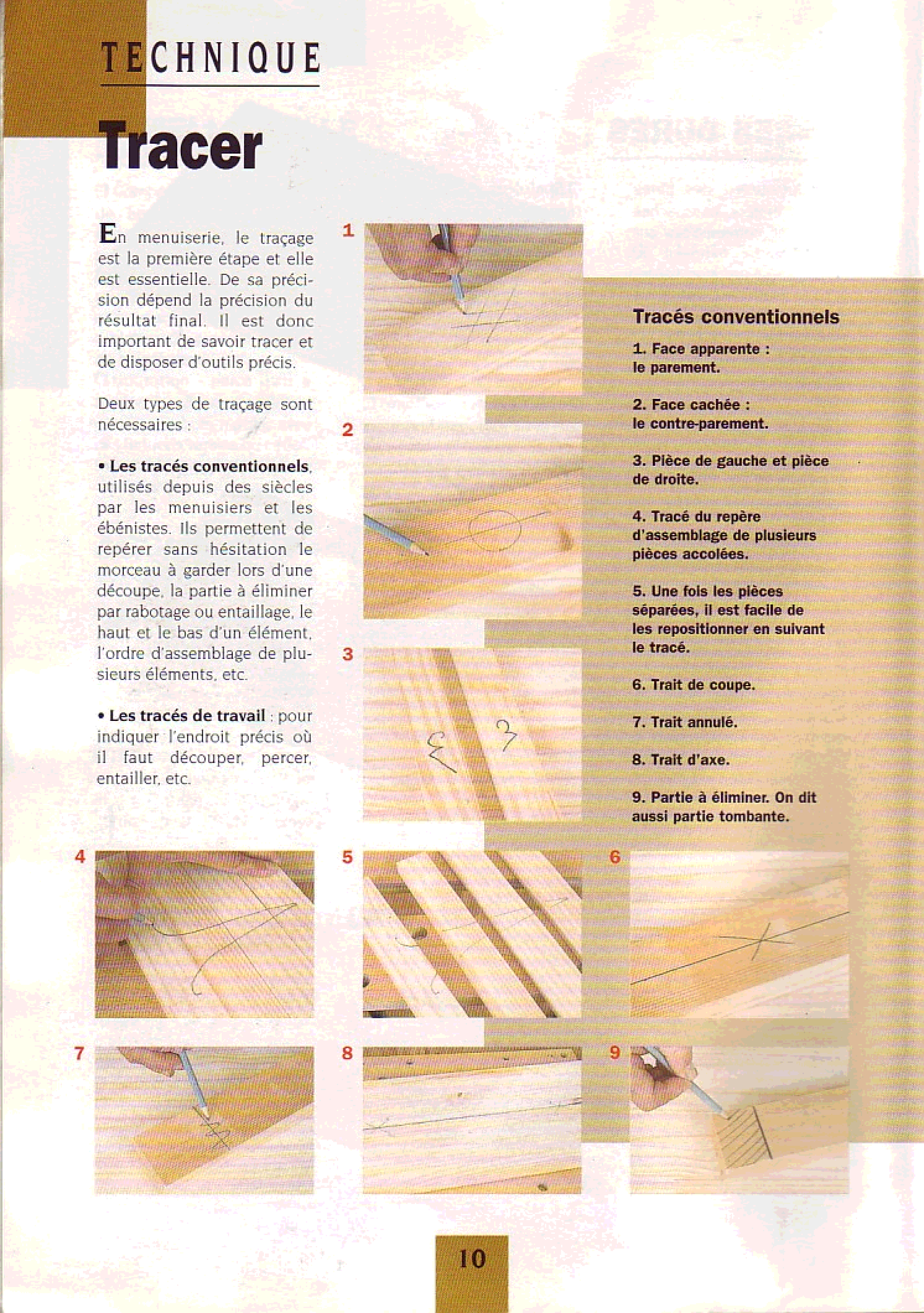 TECHNIQUE

Tracer

En menuiserie, le traçage est la première étape et elle est essentielle. De sa précision dépend la précision du résultat final. Il est donc important de savoir tracer et de disposer d'outils précis.

Deux types de traçage sont nécessaires :

• Les tracés conventionnels, utilisés depuis des siècles par les menuisiers et les ébénistes. Ils permettent de repérer sans hésitation le morceau à garder lors d'une découpe, la partie à éliminer par rabotage ou entaillage, le haut et le bas d'un élément, l'ordre d'assemblage de plusieurs éléments, etc.

• Les tracés de travail : pour indiquer l'endroit précis où il faut découper, percer, entailler, etc.

1

2

3

Tracés conventionnels

1. Face apparente : le parement.

2. Face cachée : le contre-parement.

3. Pièce de gauche et pièce de droite.

4. Tracé du repère d'assemblage de plusieurs pièces accolées.

5. Une fois les pièces séparées, il est facile de les repositionner en suivant le tracé.

6. Trait de coupe.

7. Trait annulé.

8. Trait d'axe.

9. Partie à éliminer. On dit aussi partie tombante.

4

5

6

7

8

9

10